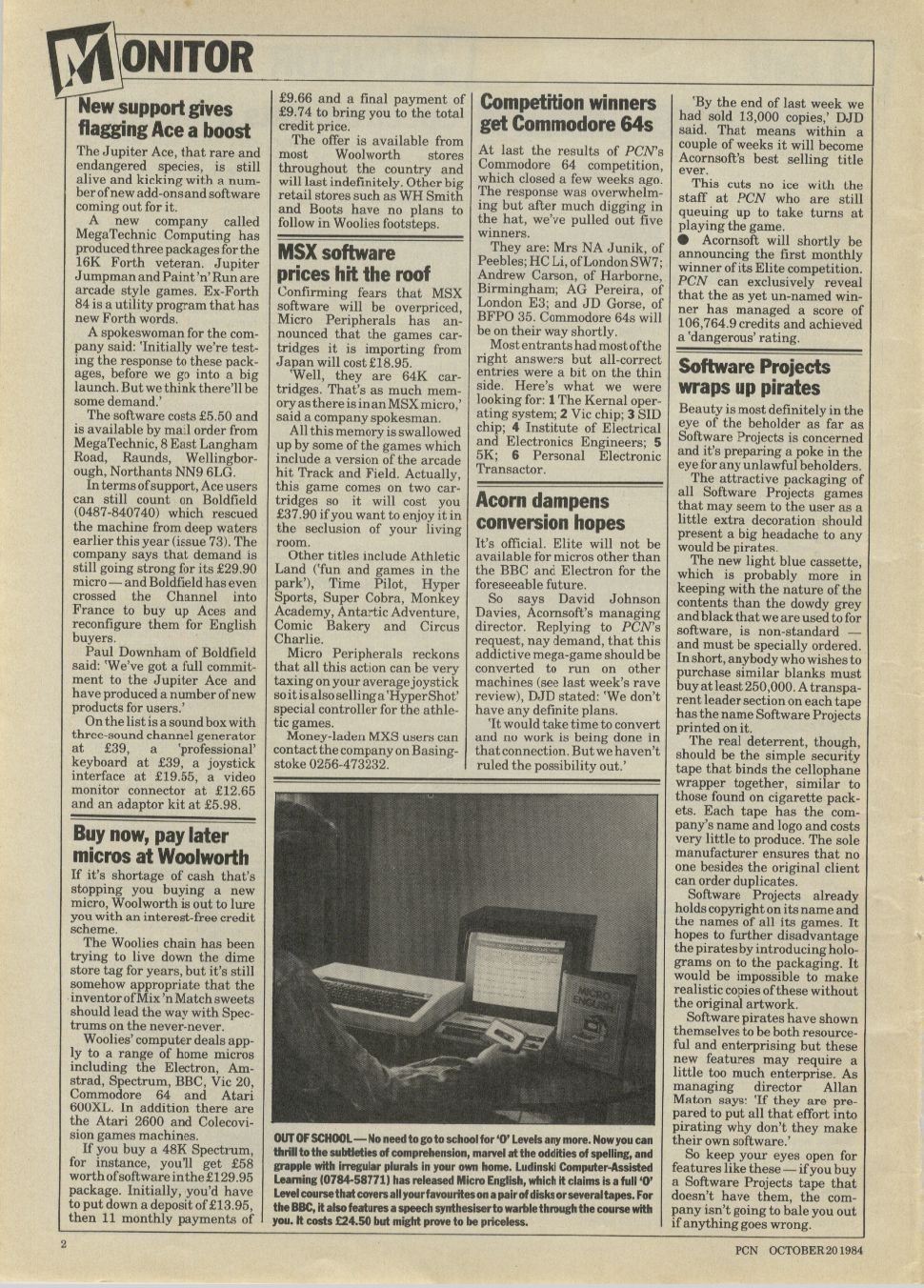 MONITOR

New support gives flagging Ace a boost

The Jupiter Ace, that rare and endangered species, is still alive and kicking with a number of new add-ons and software coming out for it.

A new company called MegaTechnic Computing has produced three packages for the 16K Forth veteran. Jupiter Jumpman and Paint 'n' Run are arcade style games. Ex-Forth 84 is a utility program that has new Forth words.

A spokeswoman for the company said: 'Initially we're testing the response to these packages, before we go into a big launch. But we think there'll be some demand.'

The software costs £5.50 and is available by mail order from MegaTechnic, 8 East Langham Road, Raunds, Wellingborough, Northants NN9 6LG.

In terms of support, Ace users can still count on Boldfield (0487-840740) which rescued the machine from deep waters earlier this year (issue 73). The company says that demand is still going strong for its £29.90 micro — and Boldfield has even crossed the Channel into France to buy up Aces and reconfigure them for English buyers.

Paul Downham of Boldfield said: 'We've got a full commitment to the Jupiter Ace and have produced a number of new products for users.'

On the list is a sound box with three-sound channel generator at £39, a 'professional' keyboard at £39, a joystick interface at £19.55, a video monitor connector at £12.65 and an adaptor kit at £5.98.

Buy now, pay later micros at Woolworth

If it's shortage of cash that's stopping you buying a new micro, Woolworth is out to lure you with an interest-free credit scheme.

The Woolies chain has been trying to live down the dime store tag for years, but it's still somehow appropriate that the inventor of Mix 'n Match sweets should lead the way with Spectrums on the never-never.

Woolies' computer deals apply to a range of home micros including the Electron, Amstrad, Spectrum, BBC, Vic 20, Commodore 64 and Atari 600XL. In addition there are the Atari 2600 and Colecovision games machines.

If you buy a 48K Spectrum, for instance, you'll get £58 worth of software in the £129.95 package. Initially, you'd have to put down a deposit of £13.95, then 11 monthly payments of £9.66 and a final payment of £9.74 to bring you to the total credit price.

The offer is available from most Woolworth stores throughout the country and will last indefinitely. Other big retail stores such as WH Smith and Boots have no plans to follow in Woolies footsteps.

MSX software prices hit the roof

Confirming fears that MSX software will be overpriced, Micro Peripherals has announced that the games cartridges it is importing from Japan will cost £18.95.

'Well, they are 64K cartridges. That's as much memory as there is in an MSX micro,' said a company spokesman.

All this memory is swallowed up by some of the games which include a version of the arcade hit Track and Field. Actually, this game comes on two cartridges so it will cost you £37.90 if you want to enjoy it in the seclusion of your living room.

Other titles include Athletic Land ('fun and games in the park'), Time Pilot, Hyper Sports, Super Cobra, Monkey Academy, Antartic Adventure, Comic Bakery and Circus Charlie.

Micro Peripherals reckons that all this action can be very taxing on your average joystick so it is also selling a 'HyperShot' special controller for the athletic games.

Money-laden MXS users can contact the company on Basingstoke 0256-473232.

Competition winners get Commodore 64s

At last the results of PCN's Commodore 64 competition, which closed a few weeks ago. The response was overwhelming but after much digging in the hat, we've pulled out five winners.

They are: Mrs NA Junik, of Peebles; HC Li, of London SW7; Andrew Carson, of Harborne, Birmingham; AG Pereira, of London E3; and JD Gorse, of BFPO 35. Commodore 64s will be on their way shortly.

Most entrants had most of the right answers but all-correct entries were a bit on the thin side. Here's what we were looking for: 1 The Kernal operating system; 2 Vic chip; 3 SID chip; 4 Institute of Electrical and Electronics Engineers; 5 5K; 6 Personal Electronic Transactor.

Acorn dampens conversion hopes

It's official. Elite will not be available for micros other than the BBC and Electron for the foreseeable future.

So says David Johnson Davies, Acornsoft's managing director. Replying to PCN's request, nay demand, that this addictive mega-game should be converted to run on other machines (see last week's rave review), DJD stated: 'We don't have any definite plans.

'It would take time to convert and no work is being done in that connection. But we haven't ruled the possibility out.'

'By the end of last week we had sold 13,000 copies,' DJD said. That means within a couple of weeks it will become Acornsoft's best selling title ever.

This cuts no ice with the staff at PCN who are still queuing up to take turns at playing the game.

● Acornsoft will shortly be announcing the first monthly winner of its Elite competition. PCN can exclusively reveal that the as yet un-named winner has managed a score of 106,764.9 credits and achieved a 'dangerous' rating.

Software Projects wraps up pirates

Beauty is most definitely in the eye of the beholder as far as Software Projects is concerned and it's preparing a poke in the eye for any unlawful beholders.

The attractive packaging of all Software Projects games that may seem to the user as a little extra decoration should present a big headache to any would be pirates.

The new light blue cassette, which is probably more in keeping with the nature of the contents than the dowdy grey and black that we are used to for software, is non-standard — and must be specially ordered. In short, anybody who wishes to purchase similar blanks must buy at least 250,000. A transparent leader section on each tape has the name Software Projects printed on it.

The real deterrent, though, should be the simple security tape that binds the cellophane wrapper together, similar to those found on cigarette packets. Each tape has the company's name and logo and costs very little to produce. The sole manufacturer ensures that no one besides the original client can order duplicates.

Software Projects already holds copyright on its name and the names of all its games. It hopes to further disadvantage the pirates by introducing holograms on to the packaging. It would be impossible to make realistic copies of these without the original artwork.

Software pirates have shown themselves to be both resourceful and enterprising but these new features may require a little too much enterprise. As managing director Allan Maton says: 'If they are prepared to put all that effort into pirating why don't they make their own software.'

So keep your eyes open for features like these — if you buy a Software Projects tape that doesn't have them, the company isn't going to bale you out if anything goes wrong.

MICRO ENGLISH

OUT OF SCHOOL — No need to go to school for 'O' Levels any more. Now you can thrill to the subtleties of comprehension, marvel at the oddities of spelling, and grapple with irregular plurals in your own home. Ludinski Computer-Assisted Learning (0784-58771) has released Micro English, which it claims is a full 'O' Level course that covers all your favourites on a pair of disks or several tapes. For the BBC, it also features a speech synthesiser to warble through the course with you. It costs £24.50 but might prove to be priceless.

2

PCN OCTOBER 20 1984